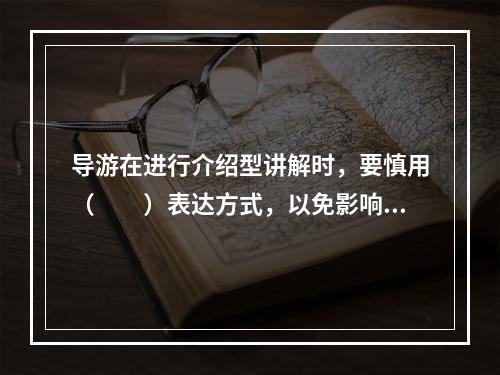 导游在进行介绍型讲解时，要慎用（　　）表达方式，以免影响...